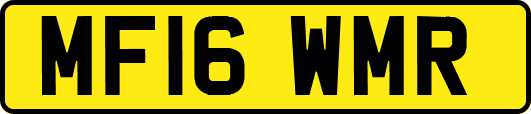 MF16 WMR